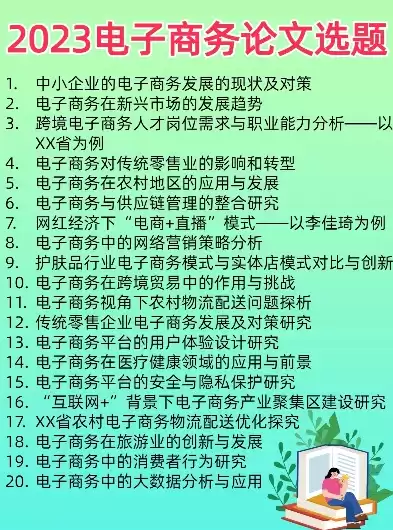 2023电子商务论文选题

1. 中小企业的电子商务发展的现状及对策
2. 电子商务在新兴市场的发展趋势
3. 跨境电子商务人才岗位需求与职业能力分析——以XX省为例
4. 电子商务对传统零售业的影响和转型
5. 电子商务在农村地区的应用与发展
6. 电子商务与供应链管理的整合研究
7. 网红经济下“电商+直播”模式——以李佳琦为例
8. 电子商务中的网络营销策略分析
9. 护肤品行业电子商务模式与实体店模式对比与创新
10. 电子商务在跨境贸易中的作用与挑战
11. 电子商务视角下农村物流配送问题探析
12. 传统零售企业电子商务发展及对策研究
13. 电子商务平台的用户体验设计研究
14. 电子商务在医疗健康领域的应用与前景
15. 电子商务平台的安全与隐私保护研究
16. “互联网+”背景下电子商务产业聚集区建设研究
17. XX省农村电子商务物流配送优化探究
18. 电子商务在旅游业的创新与发展
19. 电子商务中的消费者行为研究
20. 电子商务中的大数据分析与应用